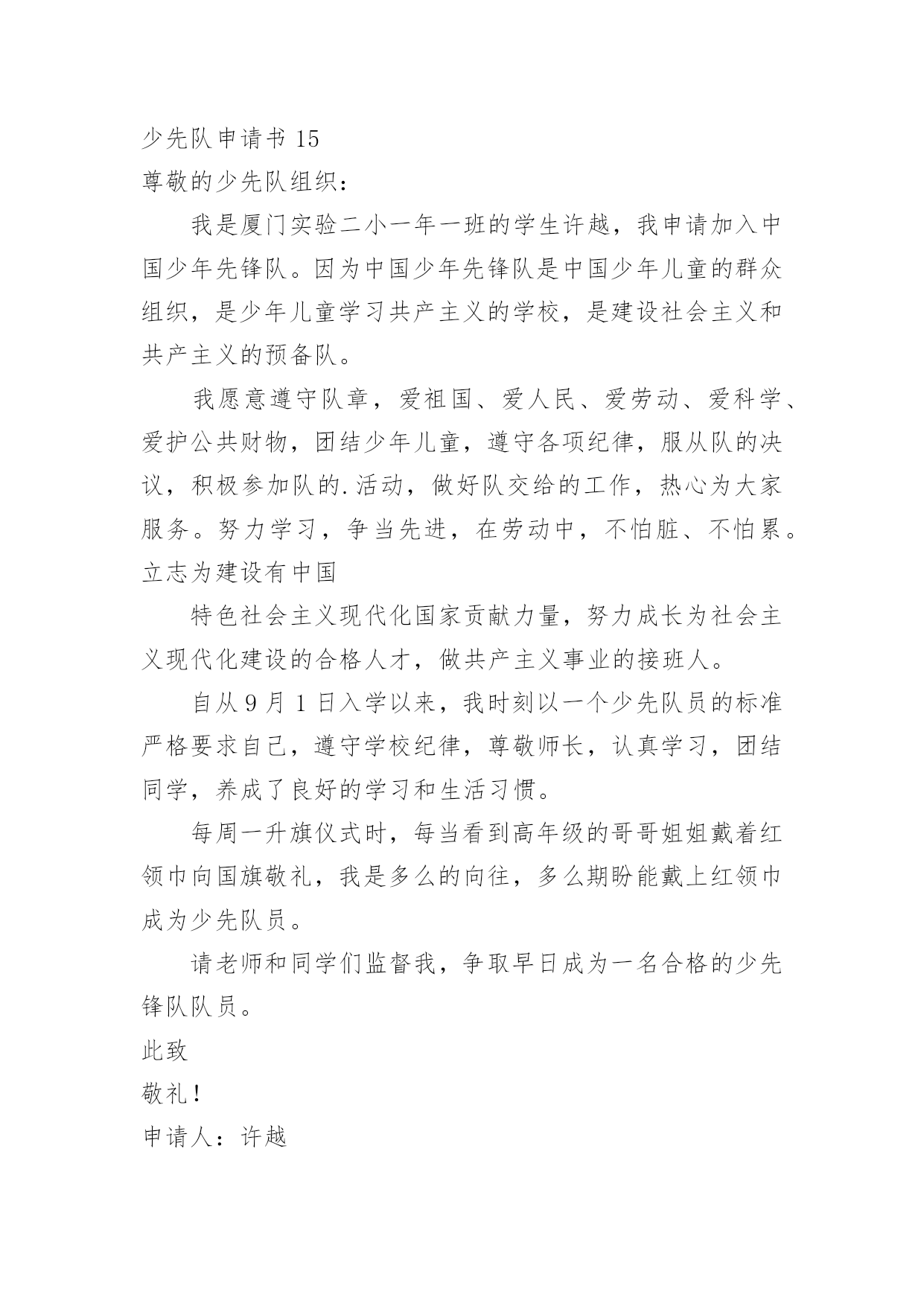 少先队申请书 15

尊敬的少先队组织：

我是厦门实验二小一年一班的学生许越，我申请加入中国少年先锋队。因为中国少年先锋队是中国少年儿童的群众组织，是少年儿童学习共产主义的学校，是建设社会主义和共产主义的预备队。

我愿意遵守队章，爱祖国、爱人民、爱劳动、爱科学、爱护公共财物，团结少年儿童，遵守各项纪律，服从队的决议，积极参加队的.活动，做好队交给的工作，热心为大家服务。努力学习，争当先进，在劳动中，不怕脏、不怕累。立志为建设有中国

特色社会主义现代化国家贡献力量，努力成长为社会主义现代化建设的合格人才，做共产主义事业的接班人。

自从 9 月 1 日入学以来，我时刻以一个少先队员的标准严格要求自己，遵守学校纪律，尊敬师长，认真学习，团结同学，养成了良好的学习和生活习惯。

每周一升旗仪式时，每当看到高年级的哥哥姐姐戴着红领巾向国旗敬礼，我是多么的向往，多么期盼能戴上红领巾成为少先队员。

请老师和同学们监督我，争取早日成为一名合格的少先锋队队员。

此致

敬礼！

申请人：许越